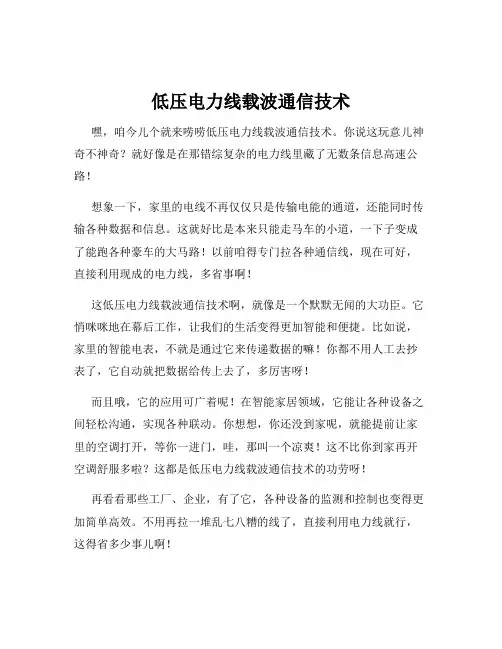 低压电力线载波通信技术

嘿，咱今儿个就来唠唠低压电力线载波通信技术。你说这玩意儿神奇不神奇？就好像是在那错综复杂的电力线里藏了无数条信息高速公路！

想象一下，家里的电线不再仅仅只是传输电能的通道，还能同时传输各种数据和信息。这就好比是本来只能走马车的小道，一下子变成了能跑各种豪车的大马路！以前咱得专门拉各种通信线，现在可好，直接利用现成的电力线，多省事啊！

这低压电力线载波通信技术啊，就像是一个默默无闻的大功臣。它悄咪咪地在幕后工作，让我们的生活变得更加智能和便捷。比如说，家里的智能电表，不就是通过它来传递数据的嘛！你都不用人工去抄表了，它自动就把数据给传上去了，多厉害呀！

而且哦，它的应用可广着呢！在智能家居领域，它能让各种设备之间轻松沟通，实现各种联动。你想想，你还没到家呢，就能提前让家里的空调打开，等你一进门，哇，那叫一个凉爽！这不比你到家再开空调舒服多啦？这都是低压电力线载波通信技术的功劳呀！

再看看那些工厂、企业，有了它，各种设备的监测和控制也变得更加简单高效。不用再拉一堆乱七八糟的线了，直接利用电力线就行，这得省多少事儿啊！